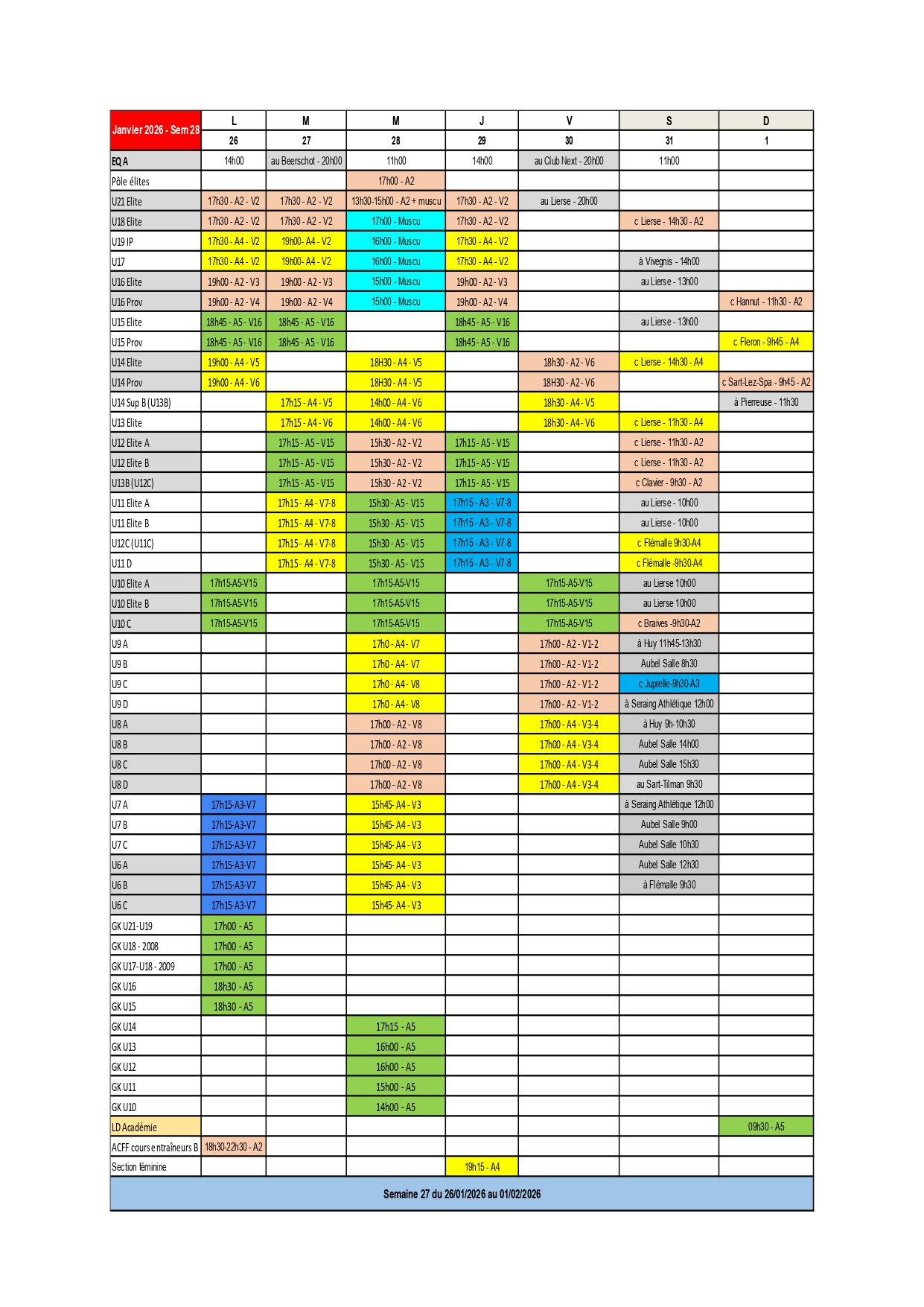 | Janvier 2026 - Sem 28 | L | M | M | J | V | S | D |
|---|---|---|---|---|---|---|---|
| | 26 | 27 | 28 | 29 | 30 | 31 | 1 |
| EQ A | 14h00 | au Beerschot - 20h00 | 11h00 | 14h00 | au Club Next - 20h00 | 11h00 | |
| Pôle élites | | | 17h00 - A2 | | | | |
| U21 Elite | 17h30 - A2 - V2 | 17h30 - A2 - V2 | 13h30-15h00 - A2 + muscu | 17h30 - A2 - V2 | au Lierse - 20h00 | | |
| U18 Elite | 17h30 - A2 - V2 | 17h30 - A2 - V2 | 17h00 - Muscu | 17h30 - A2 - V2 | | c Lierse - 14h30 - A2 | |
| U19 IP | 17h30 - A4 - V2 | 19h00- A4 - V2 | 16h00 - Muscu | 17h30 - A4 - V2 | | | |
| U17 | 17h30 - A4 - V2 | 19h00- A4 - V2 | 16h00 - Muscu | 17h30 - A4 - V2 | | à Vivegnis - 14h00 | |
| U16 Elite | 19h00 - A2 - V3 | 19h00 - A2 - V3 | 15h00 - Muscu | 19h00 - A2 - V3 | | au Lierse - 13h00 | |
| U16 Prov | 19h00 - A2 - V4 | 19h00 - A2 - V4 | 15h00 - Muscu | 19h00 - A2 - V4 | | | c Hannut - 11h30 - A2 |
| U15 Elite | 18h45 - A5 - V16 | 18h45 - A5 - V16 | | 18h45 - A5 - V16 | | au Lierse - 13h00 | |
| U15 Prov | 18h45 - A5 - V16 | 18h45 - A5 - V16 | | 18h45 - A5 - V16 | | | c Fleron - 9h45 - A4 |
| U14 Elite | 19h00 - A4 - V5 | | 18H30 - A4 - V5 | | 18h30 - A2 - V6 | c Lierse - 14h30 - A4 | |
| U14 Prov | 19h00 - A4 - V6 | | 18H30 - A4 - V5 | | 18H30 - A2 - V6 | | c Sart-Lez-Spa - 9h45 - A2 |
| U14 Sup B (U13B) | | 17h15 - A4 - V5 | 14h00 - A4 - V6 | | 18h30 - A4 - V5 | | à Pierreuse - 11h30 |
| U13 Elite | | 17h15 - A4 - V6 | 14h00 - A4 - V6 | | 18h30 - A4 - V6 | c Lierse - 11h30 - A4 | |
| U12 Elite A | | 17h15 - A5 - V15 | 15h30 - A2 - V2 | 17h15 - A5 - V15 | | c Lierse - 11h30 - A2 | |
| U12 Elite B | | 17h15 - A5 - V15 | 15h30 - A2 - V2 | 17h15 - A5 - V15 | | c Lierse - 11h30 - A2 | |
| U13B (U12C) | | 17h15 - A5 - V15 | 15h30 - A2 - V2 | 17h15 - A5 - V15 | | c Clavier - 9h30 - A2 | |
| U11 Elite A | | 17h15 - A4 - V7-8 | 15h30 - A5 - V15 | 17h15 - A3 - V7-8 | | au Lierse - 10h00 | |
| U11 Elite B | | 17h15 - A4 - V7-8 | 15h30 - A5 - V15 | 17h15 - A3 - V7-8 | | au Lierse - 10h00 | |
| U12C (U11C) | | 17h15 - A4 - V7-8 | 15h30 - A5 - V15 | 17h15 - A3 - V7-8 | | c Flémalle 9h30-A4 | |
| U11 D | | 17h15 - A4 - V7-8 | 15h30 - A5 - V15 | 17h15 - A3 - V7-8 | | c Flémalle -9h30-A4 | |
| U10 Elite A | 17h15-A5-V15 | | 17h15-A5-V15 | | 17h15-A5-V15 | au Lierse 10h00 | |
| U10 Elite B | 17h15-A5-V15 | | 17h15-A5-V15 | | 17h15-A5-V15 | au Lierse 10h00 | |
| U10 C | 17h15-A5-V15 | | 17h15-A5-V15 | | 17h15-A5-V15 | c Braives -9h30-A2 | |
| U9 A | | | 17h0 - A4 - V7 | | 17h00 - A2 - V1-2 | à Huy 11h45-13h30 | |
| U9 B | | | 17h0 - A4 - V7 | | 17h00 - A2 - V1-2 | Aubel Salle 8h30 | |
| U9 C | | | 17h0 - A4 - V8 | | 17h00 - A2 - V1-2 | c Juprelle-9h30-A3 | |
| U9 D | | | 17h0 - A4 - V8 | | 17h00 - A2 - V1-2 | à Seraing Athlétique 12h00 | |
| U8 A | | | 17h00 - A2 - V8 | | 17h00 - A4 - V3-4 | à Huy 9h-10h30 | |
| U8 B | | | 17h00 - A2 - V8 | | 17h00 - A4 - V3-4 | Aubel Salle 14h00 | |
| U8 C | | | 17h00 - A2 - V8 | | 17h00 - A4 - V3-4 | Aubel Salle 15h30 | |
| U8 D | | | 17h00 - A2 - V8 | | 17h00 - A4 - V3-4 | au Sart-Tilman 9h30 | |
| U7 A | 17h15-A3-V7 | | 15h45- A4 - V3 | | | à Seraing Athlétique 12h00 | |
| U7 B | 17h15-A3-V7 | | 15h45- A4 - V3 | | | Aubel Salle 9h00 | |
| U7 C | 17h15-A3-V7 | | 15h45- A4 - V3 | | | Aubel Salle 10h30 | |
| U6 A | 17h15-A3-V7 | | 15h45- A4 - V3 | | | Aubel Salle 12h30 | |
| U6 B | 17h15-A3-V7 | | 15h45- A4 - V3 | | | à Flémalle 9h30 | |
| U6 C | 17h15-A3-V7 | | 15h45- A4 - V3 | | | | |
| GK U21-U19 | 17h00 - A5 | | | | | | |
| GK U18 - 2008 | 17h00 - A5 | | | | | | |
| GK U17-U18 - 2009 | 17h00 - A5 | | | | | | |
| GK U16 | 18h30 - A5 | | | | | | |
| GK U15 | 18h30 - A5 | | | | | | |
| GK U14 | | | 17h15 - A5 | | | | |
| GK U13 | | | 16h00 - A5 | | | | |
| GK U12 | | | 16h00 - A5 | | | | |
| GK U11 | | | 15h00 - A5 | | | | |
| GK U10 | | | 14h00 - A5 | | | | |
| LD Académie | | | | | | | 09h30 - A5 |
| ACFF cours entraîneurs B | 18h30-22h30 - A2 | | | | | | |
| Section féminine | | | | 19h15 - A4 | | | |

Semaine 27 du 26/01/2026 au 01/02/2026